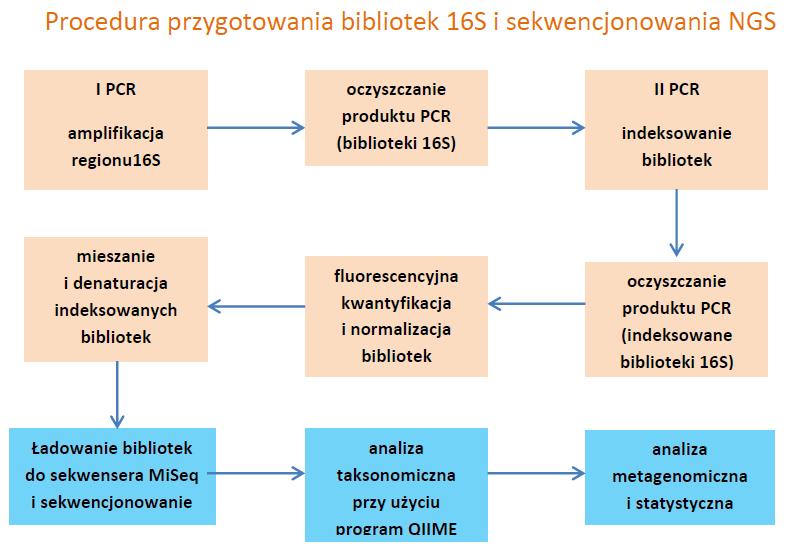 Procedura przygotowania bibliotek 16S i sekwencjonowania NGS

I PCR

amplifikacja regionu16S

oczyszczanie produktu PCR (biblioteki 16S)

II PCR

indeksowanie bibliotek

oczyszczanie produktu PCR (indeksowane biblioteki 16S)

fluorescencyjna kwantyfikacja i normalizacja bibliotek

mieszanie i denaturacja indeksowanych bibliotek

Ładowanie bibliotek do sekwensera MiSeq i sekwencjonowanie

analiza taksonomiczna przy użyciu program QIIME

analiza metagenomiczna i statystyczna